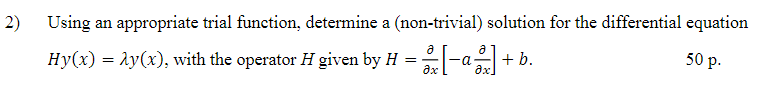 2) Using an appropriate trial function, determine a (non-trivial) solution for the differential equation $Hy(x) = \lambda y(x)$, with the operator $H$ given by $H = \frac{\partial}{\partial x}\left[-a\frac{\partial}{\partial x}\right] + b$. 50 p.